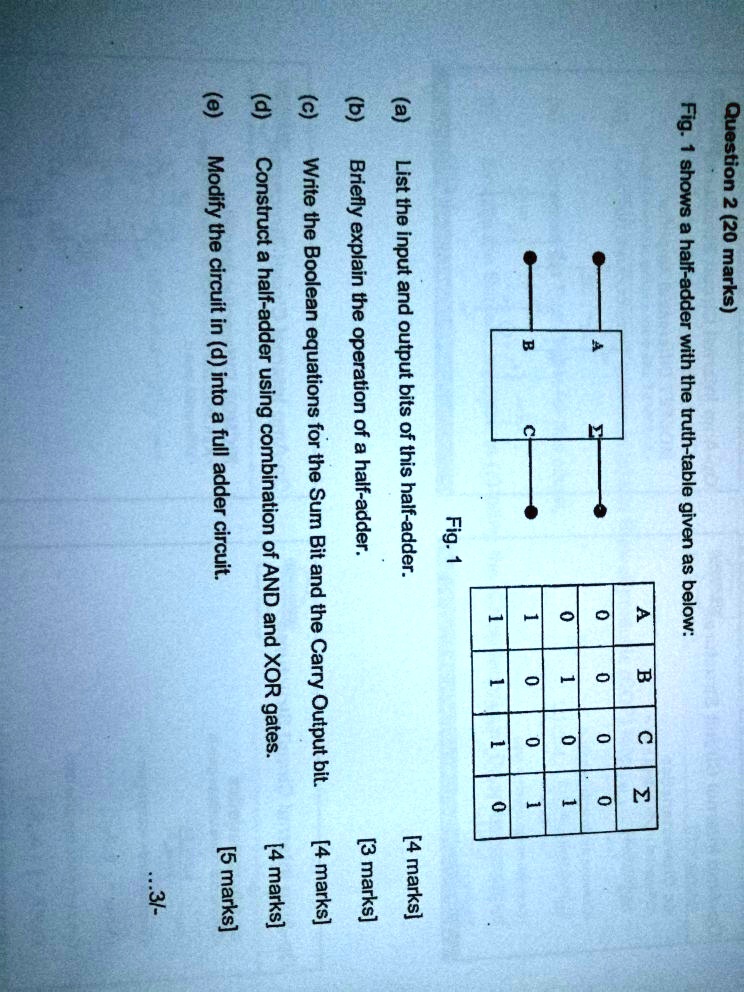 Question 2 (20 marks)

Fig. 1 shows a half-adder with the truth-table given as below:

A
B
Σ
C

Fig. 1

| A | B | C | Σ |
|---|---|---|---|
| 0 | 0 | 0 | 0 |
| 0 | 1 | 0 | 1 |
| 1 | 0 | 0 | 1 |
| 1 | 1 | 1 | 0 |

(a) List the input and output bits of this half-adder. [4 marks]

(b) Briefly explain the operation of a half-adder. [3 marks]

(c) Write the Boolean equations for the Sum Bit and the Carry Output bit. [4 marks]

(d) Construct a half-adder using combination of AND and XOR gates. [4 marks]

(e) Modify the circuit in (d) into a full adder circuit. [5 marks]

...3/-